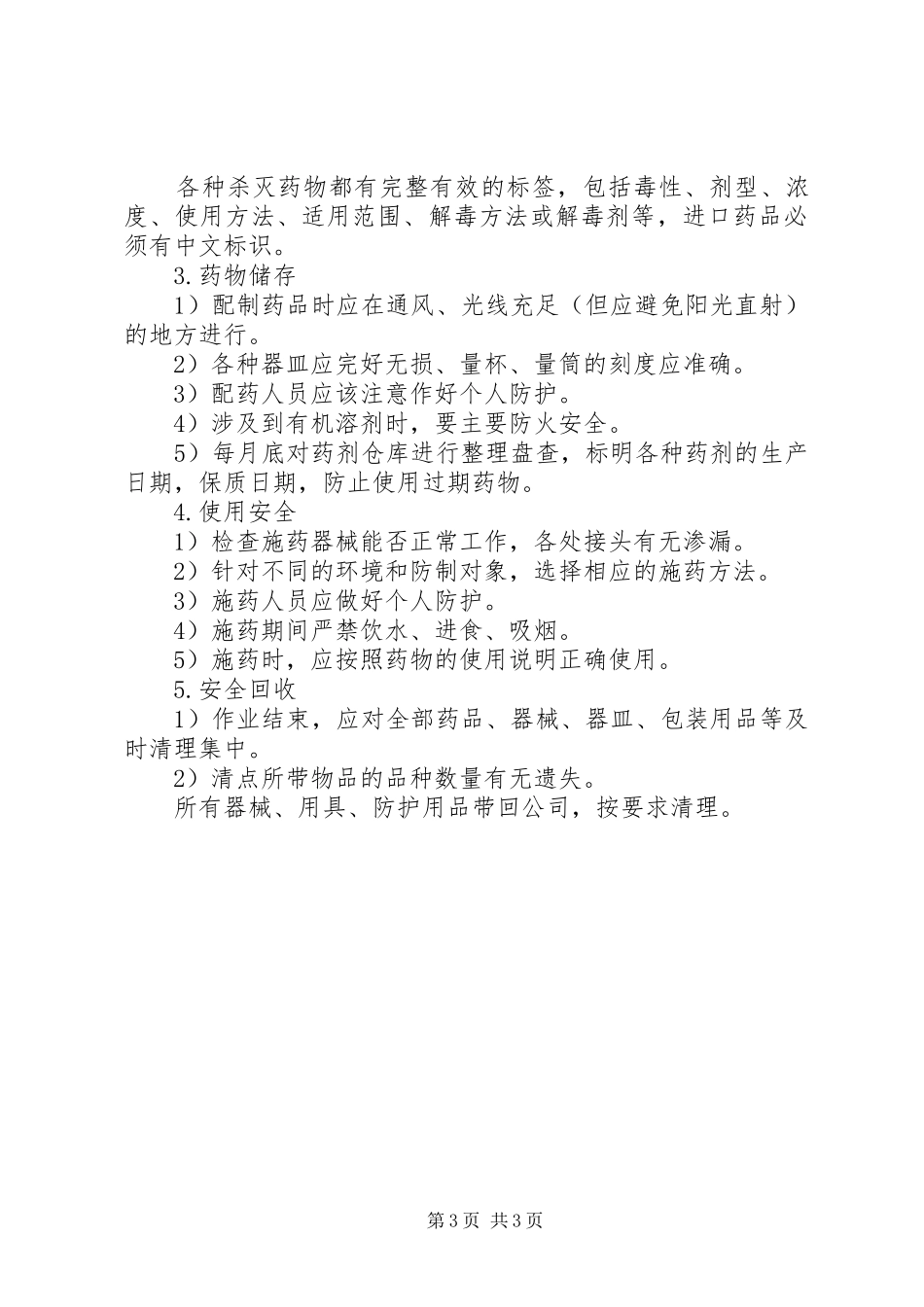 各种杀灭药物都有完整有效的标签，包括毒性、剂型、浓度、使用方法、适用范围、解毒方法或解毒剂等，进口药品必须有中文标识。

3.药物储存

1）配制药品时应在通风、光线充足（但应避免阳光直射）的地方进行。

2）各种器皿应完好无损、量杯、量筒的刻度应准确。

3）配药人员应该注意作好个人防护。

4）涉及到有机溶剂时，要主要防火安全。

5）每月底对药剂仓库进行整理盘查，标明各种药剂的生产日期，保质日期，防止使用过期药物。

4.使用安全

1）检查施药器械能否正常工作，各处接头有无渗漏。

2）针对不同的环境和防制对象，选择相应的施药方法。

3）施药人员应做好个人防护。

4）施药期间严禁饮水、进食、吸烟。

5）施药时，应按照药物的使用说明正确使用。

5.安全回收

1）作业结束，应对全部药品、器械、器皿、包装用品等及时清理集中。

2）清点所带物品的品种数量有无遗失。

所有器械、用具、防护用品带回公司，按要求清理。

第3页 共3页